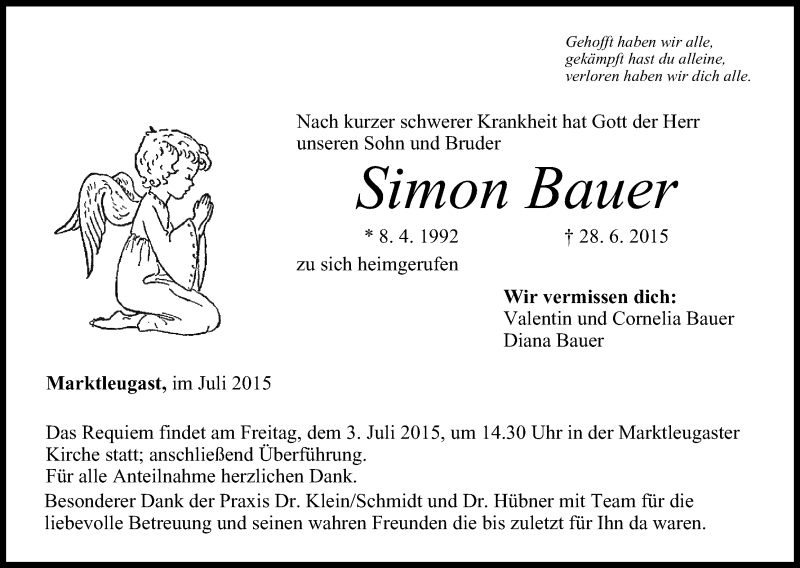 Gehofft haben wir alle,
gekämpft hast du alleine,
verloren haben wir dich alle.

Nach kurzer schwerer Krankheit hat Gott der Herr unseren Sohn und Bruder

Simon Bauer

* 8. 4. 1992 † 28. 6. 2015

zu sich heimgerufen

Wir vermissen dich:
Valentin und Cornelia Bauer
Diana Bauer

Marktleugast, im Juli 2015

Das Requiem findet am Freitag, dem 3. Juli 2015, um 14.30 Uhr in der Marktleugaster Kirche statt; anschließend Überführung.
Für alle Anteilnahme herzlichen Dank.
Besonderer Dank der Praxis Dr. Klein/Schmidt und Dr. Hübner mit Team für die liebevolle Betreuung und seinen wahren Freunden die bis zuletzt für Ihn da waren.